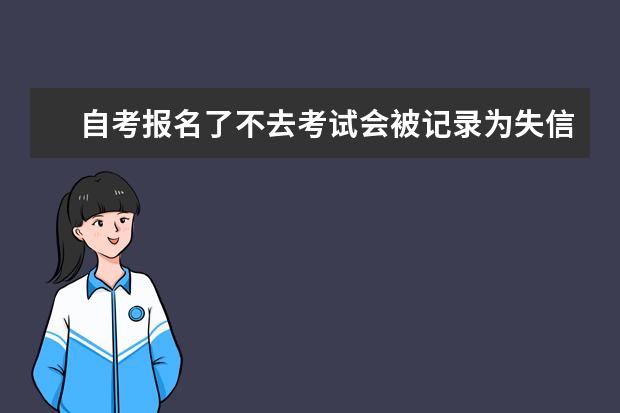 自考报名了不去考试会被记录为失信